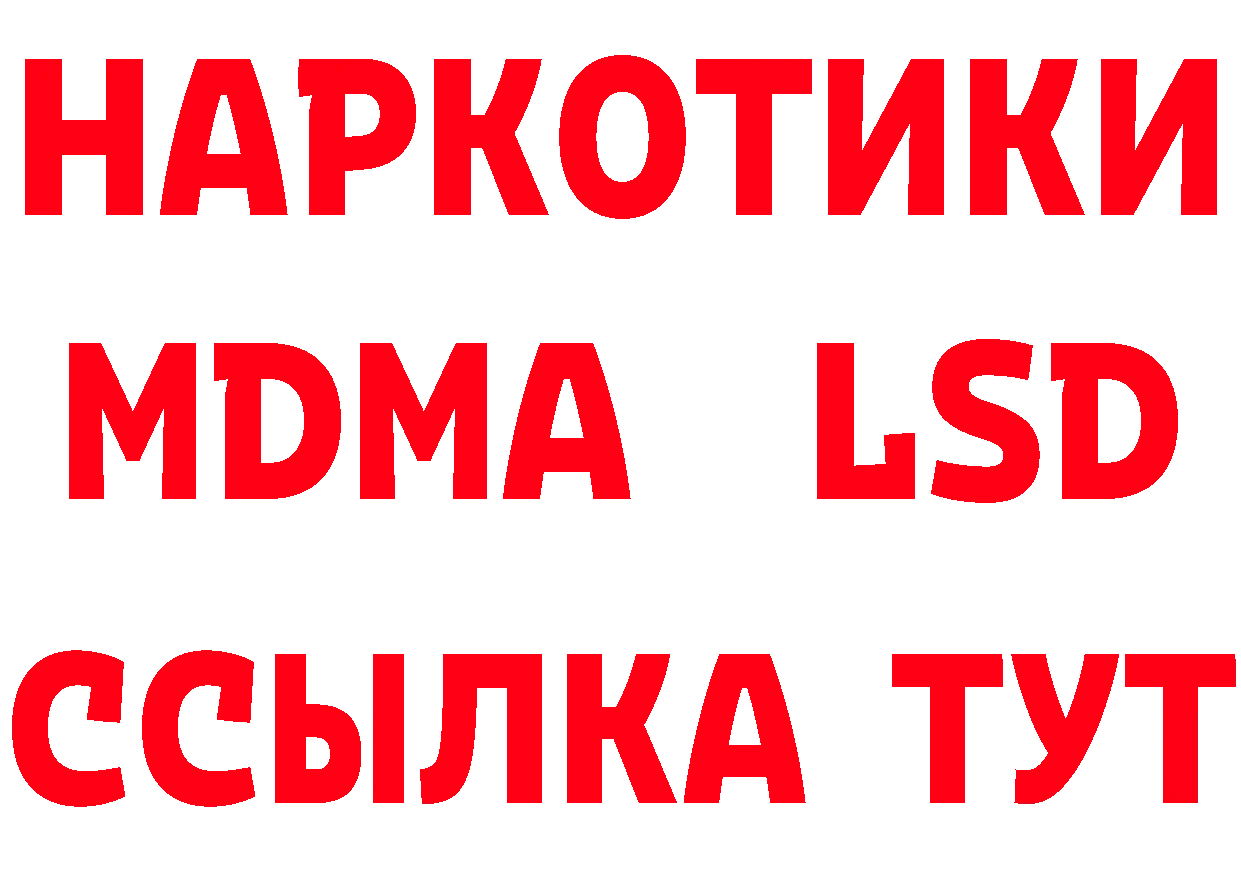 НАРКОТИКИ
MDMA LSD
ССЫЛКА ТУТ